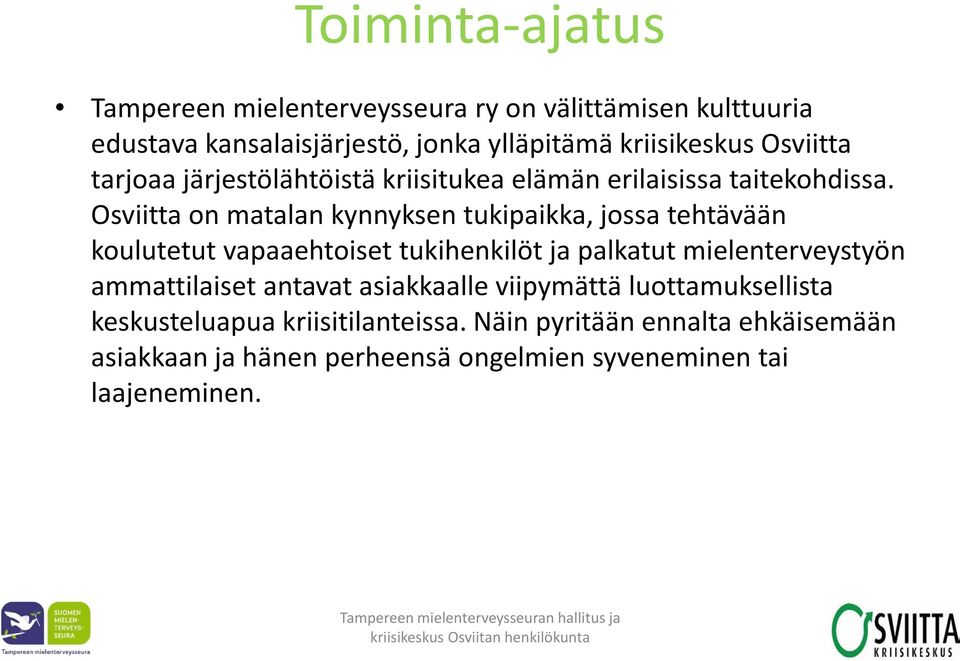 Toiminta-ajatus

• Tampereen mielenterveysseura ry on välittämisen kulttuuria edustava kansalaisjärjestö, jonka ylläpitämä kriisikeskus Osviitta tarjoaa järjestölähtöistä kriisitukea elämän erilaisissa taitekohdissa. Osviitta on matalan kynnyksen tukipaikka, jossa tehtävään koulutetut vapaaehtoiset tukihenkilöt ja palkatut mielenterveystyön ammattilaiset antavat asiakkaalle viipymättä luottamuksellista keskusteluapua kriisitilanteissa. Näin pyritään ennalta ehkäisemään asiakkaan ja hänen perheensä ongelmien syveneminen tai laajeneminen.

SUOMEN MIELENTERVEYSSEURA

Tampereen mielenterveysseura

Tampereen mielenterveysseuran hallitus ja kriisikeskus Osviitan henkilökunta

OSVIITTA KRIISIKESKUS